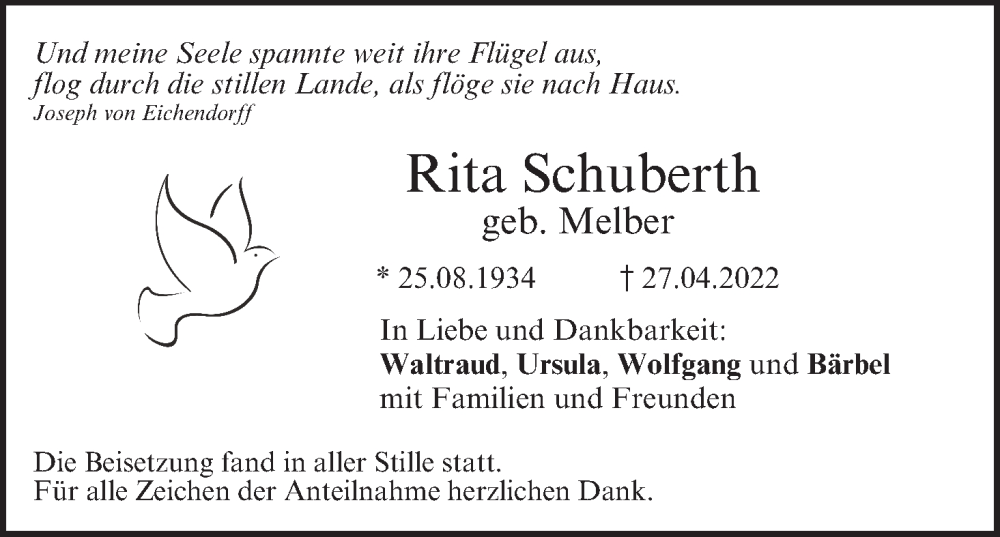 Und meine Seele spannte weit ihre Flügel aus,
flog durch die stillen Lande, als flöge sie nach Haus.
Joseph von Eichendorff

Rita Schuberth
geb. Melber

* 25.08.1934 † 27.04.2022

In Liebe und Dankbarkeit:
Waltraud, Ursula, Wolfgang und Bärbel
mit Familien und Freunden

Die Beisetzung fand in aller Stille statt.
Für alle Zeichen der Anteilnahme herzlichen Dank.